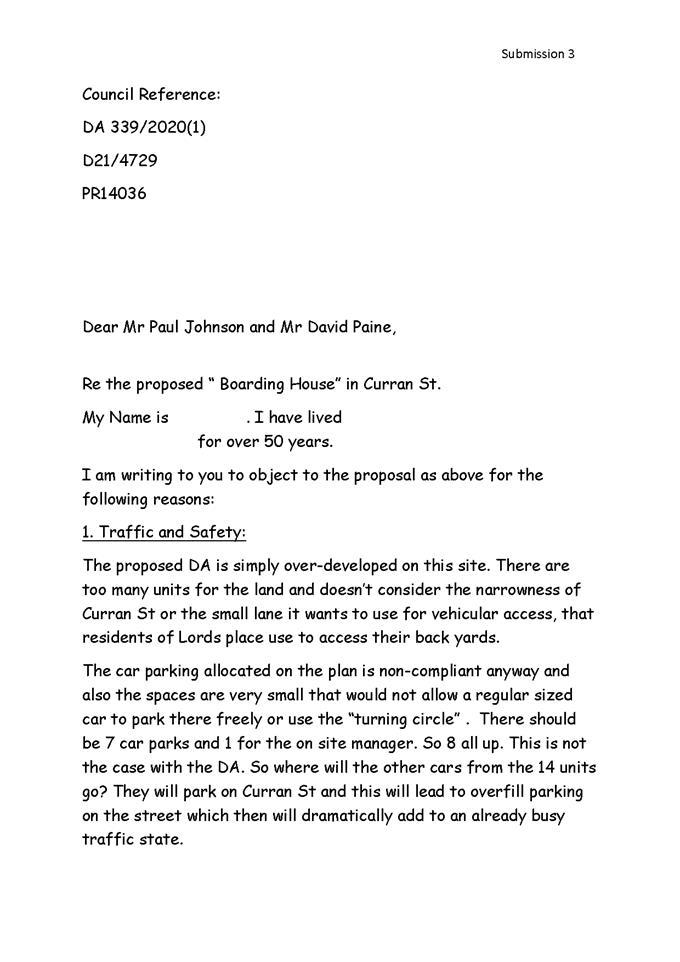 Submission 3

Council Reference:

DA 339/2020(1)

D21/4729

PR14036

Dear Mr Paul Johnson and Mr David Paine,

Re the proposed " Boarding House" in Curran St.

My Name is . I have lived for over 50 years.

I am writing to you to object to the proposal as above for the following reasons:

1. Traffic and Safety:

The proposed DA is simply over-developed on this site. There are too many units for the land and doesn't consider the narrowness of Curran St or the small lane it wants to use for vehicular access, that residents of Lords place use to access their back yards.

The car parking allocated on the plan is non-compliant anyway and also the spaces are very small that would not allow a regular sized car to park there freely or use the "turning circle" . There should be 7 car parks and 1 for the on site manager. So 8 all up. This is not the case with the DA. So where will the other cars from the 14 units go? They will park on Curran St and this will lead to overfill parking on the street which then will dramatically add to an already busy traffic state.